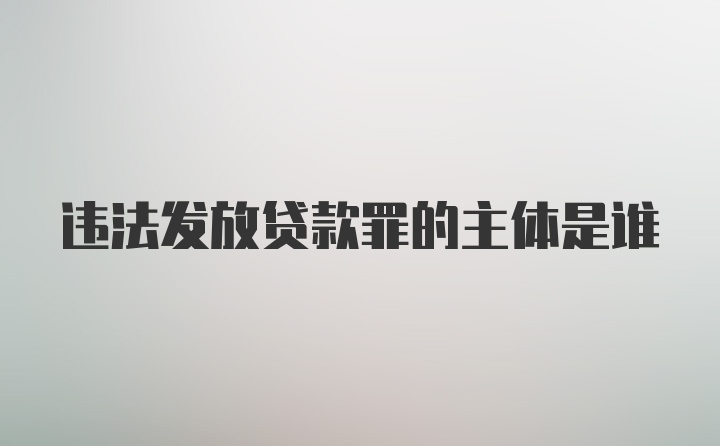 违法发放贷款罪的主体是谁